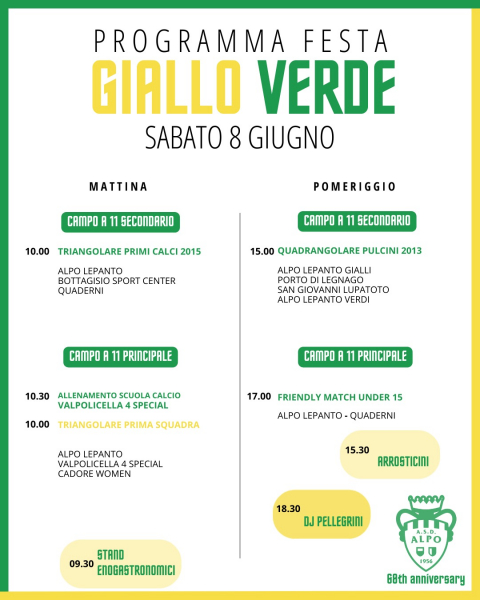 PROGRAMMA FESTA
GIALLO VERDE
SABATO 8 GIUGNO

MATTINA

CAMPO A 11 SECONDARIO

10.00 TRIANGOLARE PRIMI CALCI 2015

ALPO LEPANTO
BOTTAGISIO SPORT CENTER
QUADERNI

CAMPO A 11 PRINCIPALE

10.30 ALLENAMENTO SCUOLA CALCIO VALPOLICELLA 4 SPECIAL

10.00 TRIANGOLARE PRIMA SQUADRA

ALPO LEPANTO
VALPOLICELLA 4 SPECIAL
CADORE WOMEN

09.30 STAND ENOGASTRONOMICI

POMERIGGIO

CAMPO A 11 SECONDARIO

15.00 QUADRANGOLARE PULCINI 2013

ALPO LEPANTO GIALLI
PORTO DI LEGNAGO
SAN GIOVANNI LUPATOTO
ALPO LEPANTO VERDI

CAMPO A 11 PRINCIPALE

17.00 FRIENDLY MATCH UNDER 15

ALPO LEPANTO - QUADERNI

15.30 ARROSTICINI

18.30 DJ PELLEGRINI

A.S.D. ALPO 1956

68th anniversary